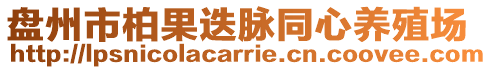 盘州市柏果迭脉同心养殖场
http://lpsnicolacarrie.cn.coovee.com